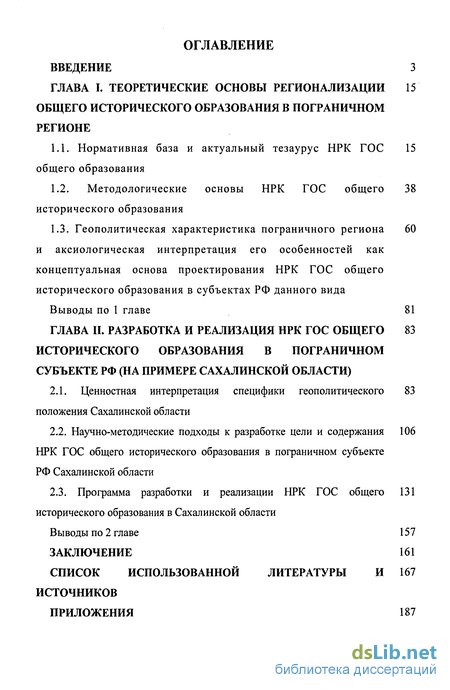 ОГЛАВЛЕНИЕ

ВВЕДЕНИЕ 3

ГЛАВА I. ТЕОРЕТИЧЕСКИЕ ОСНОВЫ РЕГИОНАЛИЗАЦИИ ОБЩЕГО ИСТОРИЧЕСКОГО ОБРАЗОВАНИЯ В ПОГРАНИЧНОМ РЕГИОНЕ 15

1.1. Нормативная база и актуальный тезаурус НРК ГОС общего образования 15

1.2. Методологические основы НРК ГОС общего исторического образования 38

1.3. Геополитическая характеристика пограничного региона и аксиологическая интерпретация его особенностей как концептуальная основа проектирования НРК ГОС общего исторического образования в субъектах РФ данного вида 60

Выводы по 1 главе 81

ГЛАВА II. РАЗРАБОТКА И РЕАЛИЗАЦИЯ НРК ГОС ОБЩЕГО ИСТОРИЧЕСКОГО ОБРАЗОВАНИЯ В ПОГРАНИЧНОМ СУБЪЕКТЕ РФ (НА ПРИМЕРЕ САХАЛИНСКОЙ ОБЛАСТИ) 83

2.1. Ценностная интерпретация специфики геополитического положения Сахалинской области 83

2.2. Научно-методические подходы к разработке цели и содержания НРК ГОС общего исторического образования в пограничном субъекте РФ Сахалинской области 106

2.3. Программа разработки и реализации НРК ГОС общего исторического образования в Сахалинской области 131

Выводы по 2 главе 157

ЗАКЛЮЧЕНИЕ 161

СПИСОК ИСПОЛЬЗОВАННОЙ ЛИТЕРАТУРЫ И ИСТОЧНИКОВ 167

ПРИЛОЖЕНИЯ 187

dsLib.net
библиотека диссертаций